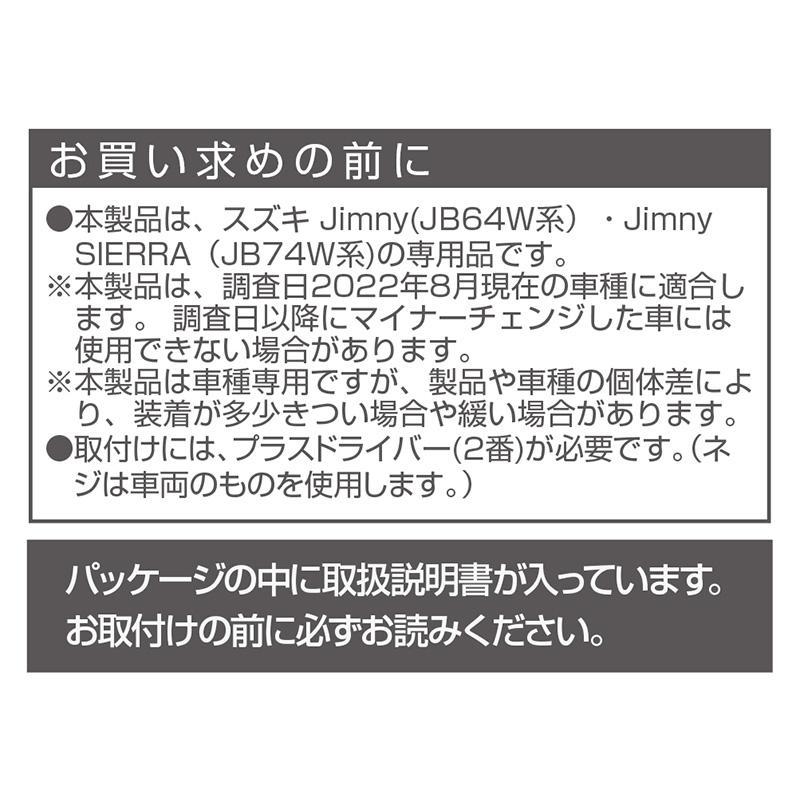 お買い求めの前に

●本製品は、スズキ Jimny(JB64W系）・Jimny SIERRA（JB74W系)の専用品です。
※本製品は、調査日2022年8月現在の車種に適合します。 調査日以降にマイナーチェンジした車には使用できない場合があります。
※本製品は車種専用ですが、製品や車種の個体差により、装着が多少きつい場合や緩い場合があります。
●取付けには、プラスドライバー(2番)が必要です。(ネジは車両のものを使用します。)

パッケージの中に取扱説明書が入っています。
お取付けの前に必ずお読みください。